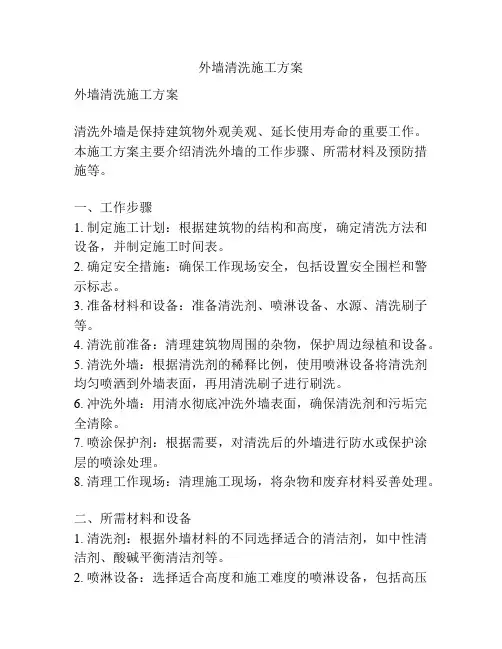 外墙清洗施工方案

外墙清洗施工方案

清洗外墙是保持建筑物外观美观、延长使用寿命的重要工作。本施工方案主要介绍清洗外墙的工作步骤、所需材料及预防措施等。

一、工作步骤
1. 制定施工计划：根据建筑物的结构和高度，确定清洗方法和设备，并制定施工时间表。
2. 确定安全措施：确保工作现场安全，包括设置安全围栏和警示标志。
3. 准备材料和设备：准备清洗剂、喷淋设备、水源、清洗刷子等。
4. 清洗前准备：清理建筑物周围的杂物，保护周边绿植和设备。
5. 清洗外墙：根据清洗剂的稀释比例，使用喷淋设备将清洗剂均匀喷洒到外墙表面，再用清洗刷子进行刷洗。
6. 冲洗外墙：用清水彻底冲洗外墙表面，确保清洗剂和污垢完全清除。
7. 喷涂保护剂：根据需要，对清洗后的外墙进行防水或保护涂层的喷涂处理。
8. 清理工作现场：清理施工现场，将杂物和废弃材料妥善处理。

二、所需材料和设备
1. 清洗剂：根据外墙材料的不同选择适合的清洁剂，如中性清洁剂、酸碱平衡清洁剂等。
2. 喷淋设备：选择适合高度和施工难度的喷淋设备，包括高压